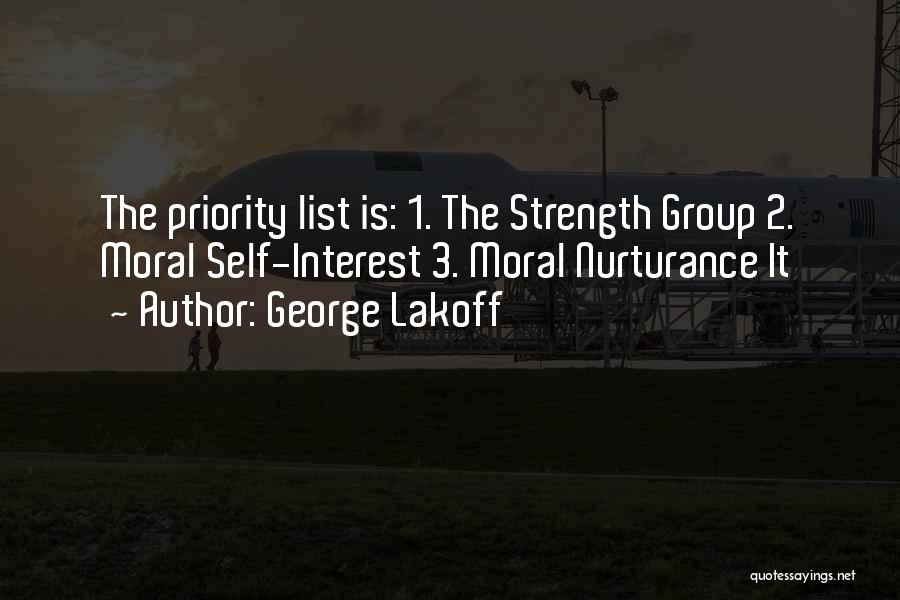 The priority list is: 1. The Strength Group 2. Moral Self-Interest 3. Moral Nurturance It

~ Author: George Lakoff

quotessayings.net